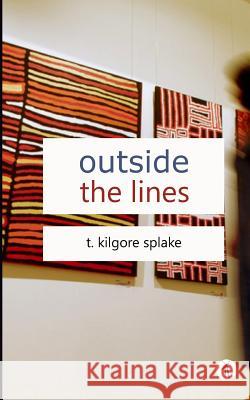 outside
the lines

t. kilgore splake

Kraina Książek